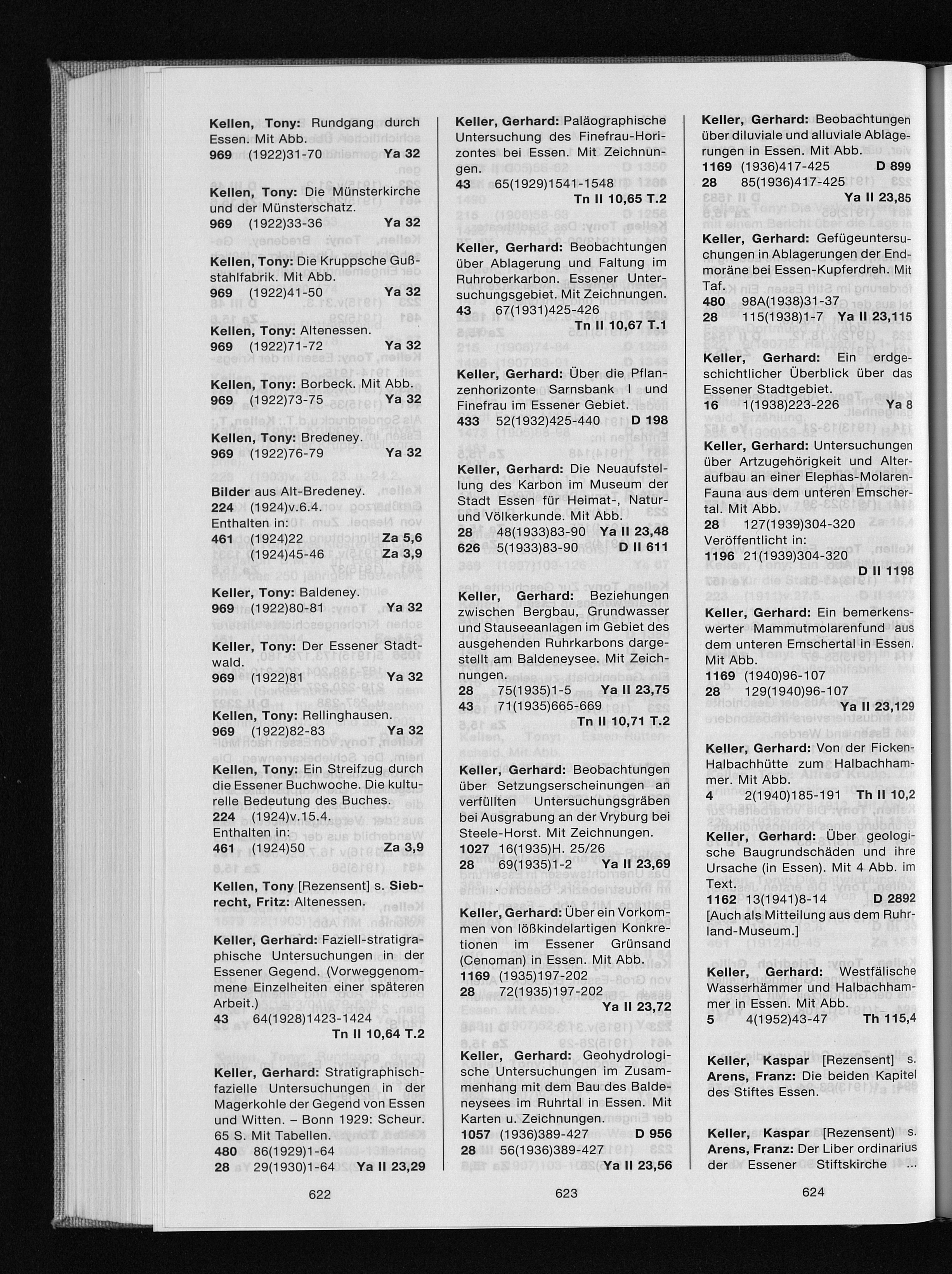 Kellen, Tony: Rundgang durch Essen. Mit Abb.
969 (1922)31-70 Ya 32

Kellen, Tony: Die Münsterkirche und der Münsterschatz.
969 (1922)33-36 Ya 32

Kellen, Tony: Die Kruppsche Gußstahlfabrik. Mit Abb.
969 (1922)41-50 Ya 32

Kellen, Tony: Altenessen.
969 (1922)71-72 Ya 32

Kellen, Tony: Borbeck. Mit Abb.
969 (1922)73-75 Ya 32

Kellen, Tony: Bredeney.
969 (1922)76-79 Ya 32

Bilder aus Alt-Bredeney.
224 (1924)v.6.4.
Enthalten in:
461 (1924)22 Za 5,6
(1924)45-46 Za 3,9

Keller, Tony: Baldeney.
969 (1922)80-81 Ya 32

Kellen, Tony: Der Essener Stadtwald.
969 (1922)81 Ya 32

Kellen, Tony: Rellinghausen.
969 (1922)82-83 Ya 32

Kellen, Tony: Ein Streifzug durch die Essener Buchwoche. Die kulturelle Bedeutung des Buches.
224 (1924)v.15.4.
Enthalten in:
461 (1924)50 Za 3,9

Kellen, Tony [Rezensent] s. Siebrecht, Fritz: Altenessen.

Keller, Gerhard: Faziell-stratigraphische Untersuchungen in der Essener Gegend. (Vorweggenommene Einzelheiten einer späteren Arbeit.)
43 64(1928)1423-1424
Tn II 10,64 T.2

Keller, Gerhard: Stratigraphisch-fazielle Untersuchungen in der Magerkohle der Gegend von Essen und Witten. – Bonn 1929: Scheur. 65 S. Mit Tabellen.
480 86(1929)1-64
28 29(1930)1-64 Ya II 23,29

622

Keller, Gerhard: Paläographische Untersuchung des Finefrau-Horizontes bei Essen. Mit Zeichnungen.
43 65(1929)1541-1548
Tn II 10,65 T.2

Keller, Gerhard: Beobachtungen über Ablagerung und Faltung im Ruhroberkarbon. Essener Untersuchungsgebiet. Mit Zeichnungen.
43 67(1931)425-426
Tn II 10,67 T.1

Keller, Gerhard: Über die Pflanzenhorizonte Sarnsbank I und Finefrau im Essener Gebiet.
433 52(1932)425-440 D 198

Keller, Gerhard: Die Neuaufstellung des Karbon im Museum der Stadt Essen für Heimat-, Natur- und Völkerkunde. Mit Abb.
28 48(1933)83-90 Ya II 23,48
626 5(1933)83-90 D II 611

Keller, Gerhard: Beziehungen zwischen Bergbau, Grundwasser und Stauseeanlagen im Gebiet des ausgehenden Ruhrkarbons dargestellt am Baldeneysee. Mit Zeichnungen.
28 75(1935)1-5 Ya II 23,75
43 71(1935)665-669
Tn II 10,71 T.2

Keller, Gerhard: Beobachtungen über Setzungserscheinungen an verfüllten Untersuchungsgräben bei Ausgrabung an der Vryburg bei Steele-Horst. Mit Zeichnungen.
1027 16(1935)H. 25/26
28 69(1935)1-2 Ya II 23,69

Keller, Gerhard: Über ein Vorkommen von lößkindelartigen Konkretionen im Essener Grünsand (Cenoman) in Essen. Mit Abb.
1169 (1935)197-202
28 72(1935)197-202
Ya II 23,72

Keller, Gerhard: Geohydrologische Untersuchungen im Zusammenhang mit dem Bau des Baldeneysees im Ruhrtal in Essen. Mit Karten u. Zeichnungen.
1057 (1936)389-427 D 956
28 56(1936)389-427 Ya II 23,56

623

Keller, Gerhard: Beobachtungen über diluviale und alluviale Ablagerungen in Essen. Mit Abb.
1169 (1936)417-425 D 899
28 85(1936)417-425
Ya II 23,85

Keller, Gerhard: Gefügeuntersuchungen in Ablagerungen der Endmoräne bei Essen-Kupferdreh. Mit Taf.
480 98A(1938)31-37
28 115(1938)1-7 Ya II 23,115

Keller, Gerhard: Ein erdgeschichtlicher Überblick über das Essener Stadtgebiet.
16 1(1938)223-226 Ya 8

Keller, Gerhard: Untersuchungen über Artzugehörigkeit und Alteraufbau an einer Elephas-Molaren-Fauna aus dem unteren Emschertal. Mit Abb.
28 127(1939)304-320
Veröffentlicht in:
1196 21(1939)304-320
D II 1198

Keller, Gerhard: Ein bemerkenswerter Mammutmolarenfund aus dem unteren Emschertal in Essen. Mit Abb.
1169 (1940)96-107
28 129(1940)96-107
Ya II 23,129

Keller, Gerhard: Von der Ficken-Halbachhütte zum Halbachhammer. Mit Abb.
4 2(1940)185-191 Th II 10,2

Keller, Gerhard: Über geologische Baugrundschäden und ihre Ursache (in Essen). Mit 4 Abb. im Text.
1162 13(1941)8-14 D 2892
[Auch als Mitteilung aus dem Ruhrland-Museum.]

Keller, Gerhard: Westfälische Wasserhämmer und Halbachhammer in Essen. Mit Abb.
5 4(1952)43-47 Th 115,4

Keller, Kaspar [Rezensent] s. Arens, Franz: Die beiden Kapitel des Stiftes Essen.

Keller, Kaspar [Rezensent) s. Arens, Franz: Der Liber ordinarius der Essener Stiftskirche ...

624